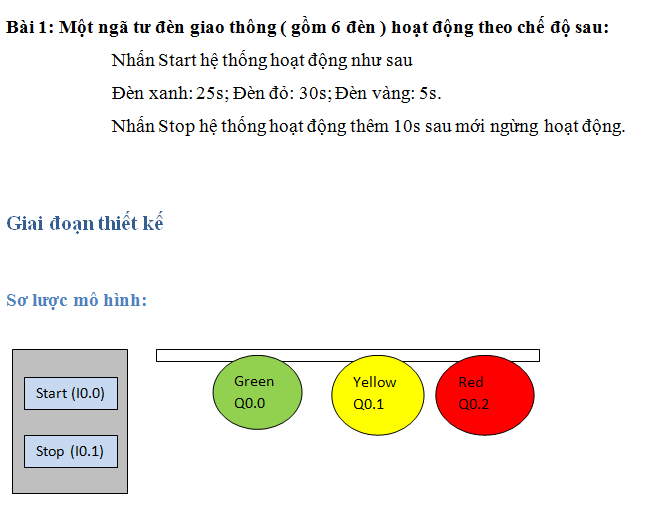 Bài 1: Một ngã tư đèn giao thông ( gồm 6 đèn ) hoạt động theo chế độ sau:

Nhấn Start hệ thống hoạt động như sau

Đèn xanh: 25s; Đèn đỏ: 30s; Đèn vàng: 5s.

Nhấn Stop hệ thống hoạt động thêm 10s sau mới ngừng hoạt động.

Giai đoạn thiết kế

Sơ lược mô hình:

Start (I0.0)

Stop (I0.1)

Green
Q0.0

Yellow
Q0.1

Red
Q0.2